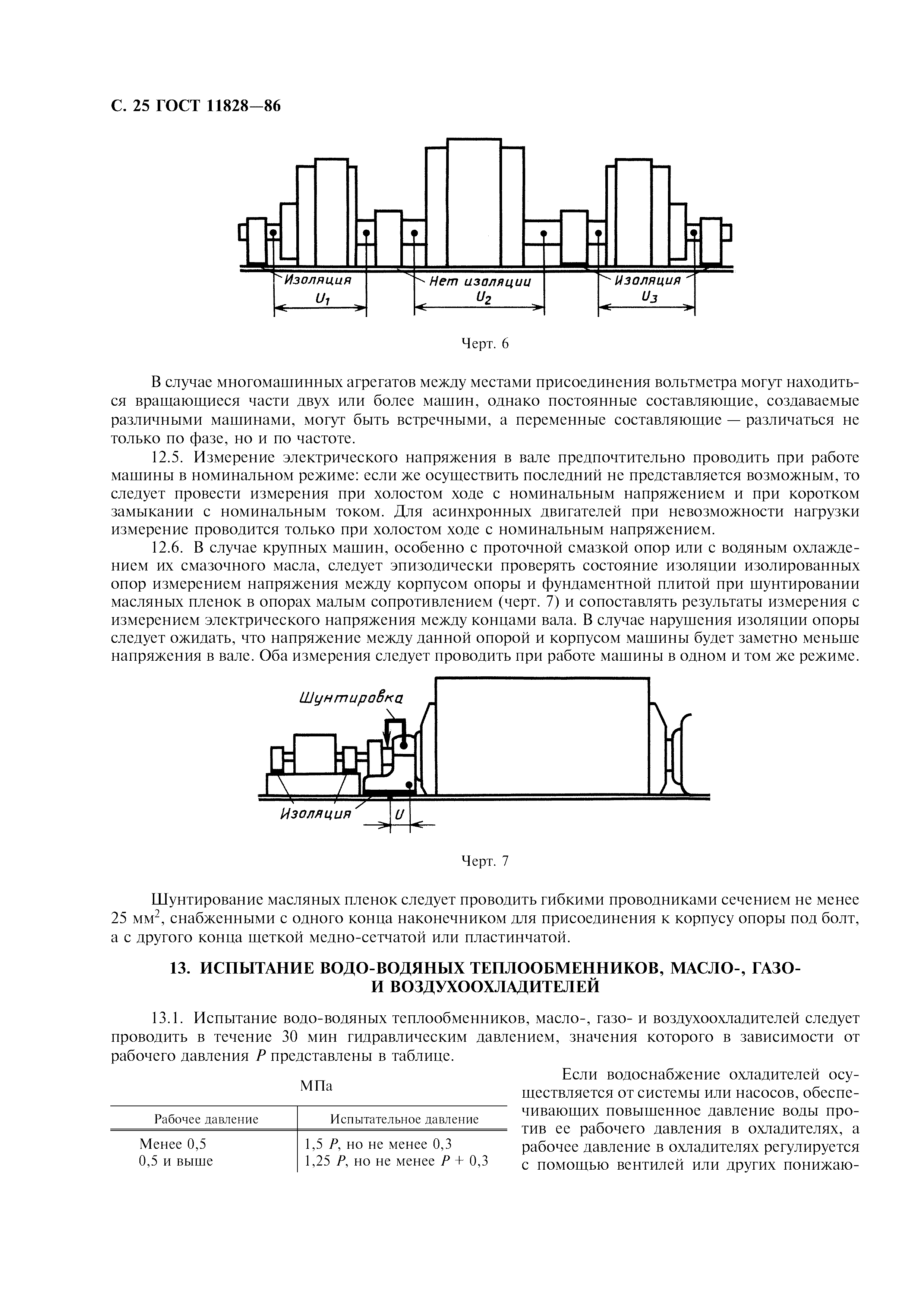 С. 25 ГОСТ 11828—86

Изоляция
$U_1$
Нет изоляции
$U_2$
Изоляция
$U_3$

Черт. 6

В случае многомашинных агрегатов между местами присоединения вольтметра могут находиться вращающиеся части двух или более машин, однако постоянные составляющие, создаваемые различными машинами, могут быть встречными, а переменные составляющие — различаться не только по фазе, но и по частоте.

12.5. Измерение электрического напряжения в вале предпочтительно проводить при работе машины в номинальном режиме: если же осуществить последний не представляется возможным, то следует провести измерения при холостом ходе с номинальным напряжением и при коротком замыкании с номинальным током. Для асинхронных двигателей при невозможности нагрузки измерение проводится только при холостом ходе с номинальным напряжением.

12.6. В случае крупных машин, особенно с проточной смазкой опор или с водяным охлаждением их смазочного масла, следует эпизодически проверять состояние изоляции изолированных опор измерением напряжения между корпусом опоры и фундаментной плитой при шунтировании масляных пленок в опорах малым сопротивлением (черт. 7) и сопоставлять результаты измерения с измерением электрического напряжения между концами вала. В случае нарушения изоляции опоры следует ожидать, что напряжение между данной опорой и корпусом машины будет заметно меньше напряжения в вале. Оба измерения следует проводить при работе машины в одном и том же режиме.

Шунтировка
Изоляция
$U$

Черт. 7

Шунтирование масляных пленок следует проводить гибкими проводниками сечением не менее 25 мм$^2$, снабженными с одного конца наконечником для присоединения к корпусу опоры под болт, а с другого конца щеткой медно-сетчатой или пластинчатой.

13. ИСПЫТАНИЕ ВОДО-ВОДЯНЫХ ТЕПЛООБМЕННИКОВ, МАСЛО-, ГАЗО- И ВОЗДУХООХЛАДИТЕЛЕЙ

13.1. Испытание водо-водяных теплообменников, масло-, газо- и воздухоохладителей следует проводить в течение 30 мин гидравлическим давлением, значения которого в зависимости от рабочего давления $P$ представлены в таблице.

МПа

| Рабочее давление | Испытательное давление |
|---|---|
| Менее 0,5 | 1,5 $P$, но не менее 0,3 |
| 0,5 и выше | 1,25 $P$, но не менее $P$ + 0,3 |

Если водоснабжение охладителей осуществляется от системы или насосов, обеспечивающих повышенное давление воды против ее рабочего давления в охладителях, а рабочее давление в охладителях регулируется с помощью вентилей или других понижаю-